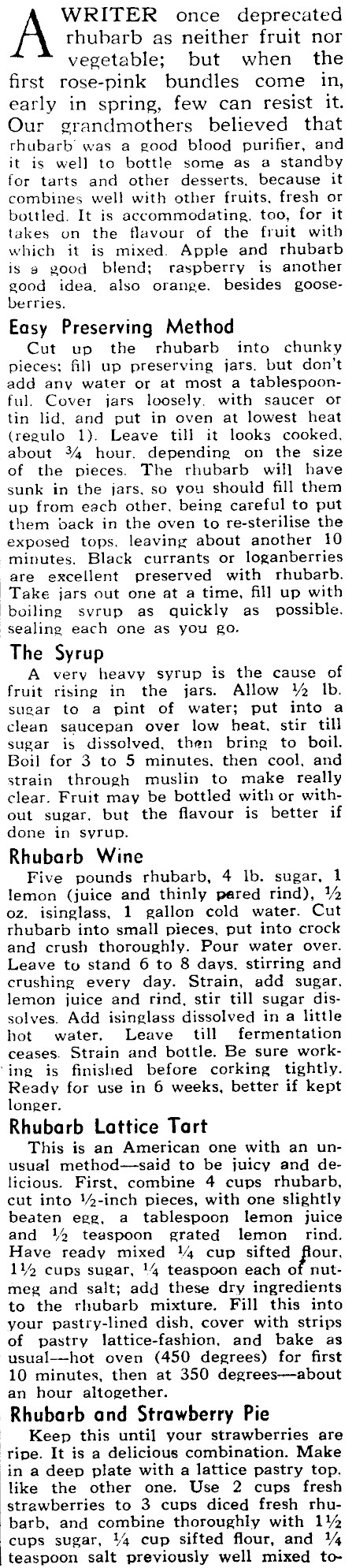 A WRITER once deprecated rhubarb as neither fruit nor vegetable; but when the first rose-pink bundles come in, early in spring, few can resist it. Our grandmothers believed that rhubarb was a good blood purifier, and it is well to bottle some as a standby for tarts and other desserts, because it combines well with other fruits, fresh or bottled. It is accommodating, too, for it takes on the flavour of the fruit with which it is mixed. Apple and rhubarb is a good blend; raspberry is another good idea, also orange, besides gooseberries.

Easy Preserving Method

Cut up the rhubarb into chunky pieces; fill up preserving jars, but don't add any water or at most a tablespoonful. Cover jars loosely, with saucer or tin lid, and put in oven at lowest heat (regulo 1). Leave till it looks cooked, about ¾ hour, depending on the size of the pieces. The rhubarb will have sunk in the jars, so you should fill them up from each other, being careful to put them back in the oven to re-sterilise the exposed tops, leaving about another 10 minutes. Black currants or loganberries are excellent preserved with rhubarb. Take jars out one at a time, fill up with boiling syrup as quickly as possible, sealing each one as you go.

The Syrup

A very heavy syrup is the cause of fruit rising in the jars. Allow ½ lb. sugar to a pint of water; put into a clean saucepan over low heat, stir till sugar is dissolved, then bring to boil. Boil for 3 to 5 minutes, then cool, and strain through muslin to make really clear. Fruit may be bottled with or without sugar, but the flavour is better if done in syrup.

Rhubarb Wine

Five pounds rhubarb, 4 lb. sugar, 1 lemon (juice and thinly pared rind), ½ oz. isinglass, 1 gallon cold water. Cut rhubarb into small pieces, put into crock and crush thoroughly. Pour water over. Leave to stand 6 to 8 days, stirring and crushing every day. Strain, add sugar, lemon juice and rind, stir till sugar dissolves. Add isinglass dissolved in a little hot water. Leave till fermentation ceases. Strain and bottle. Be sure working is finished before corking tightly. Ready for use in 6 weeks, better if kept longer.

Rhubarb Lattice Tart

This is an American one with an unusual method—said to be juicy and delicious. First, combine 4 cups rhubarb, cut into ½-inch pieces, with one slightly beaten egg, a tablespoon lemon juice and ½ teaspoon grated lemon rind. Have ready mixed ¼ cup sifted flour, 1½ cups sugar, ¼ teaspoon each of nutmeg and salt; add these dry ingredients to the rhubarb mixture. Fill this into your pastry-lined dish, cover with strips of pastry lattice-fashion, and bake as usual—hot oven (450 degrees) for first 10 minutes, then at 350 degrees—about an hour altogether.

Rhubarb and Strawberry Pie

Keep this until your strawberries are ripe. It is a delicious combination. Make in a deep plate with a lattice pastry top, like the other one. Use 2 cups fresh strawberries to 3 cups diced fresh rhubarb, and combine thoroughly with 1½ cups sugar, ¼ cup sifted flour, and ¼ teaspoon salt previously well mixed to-